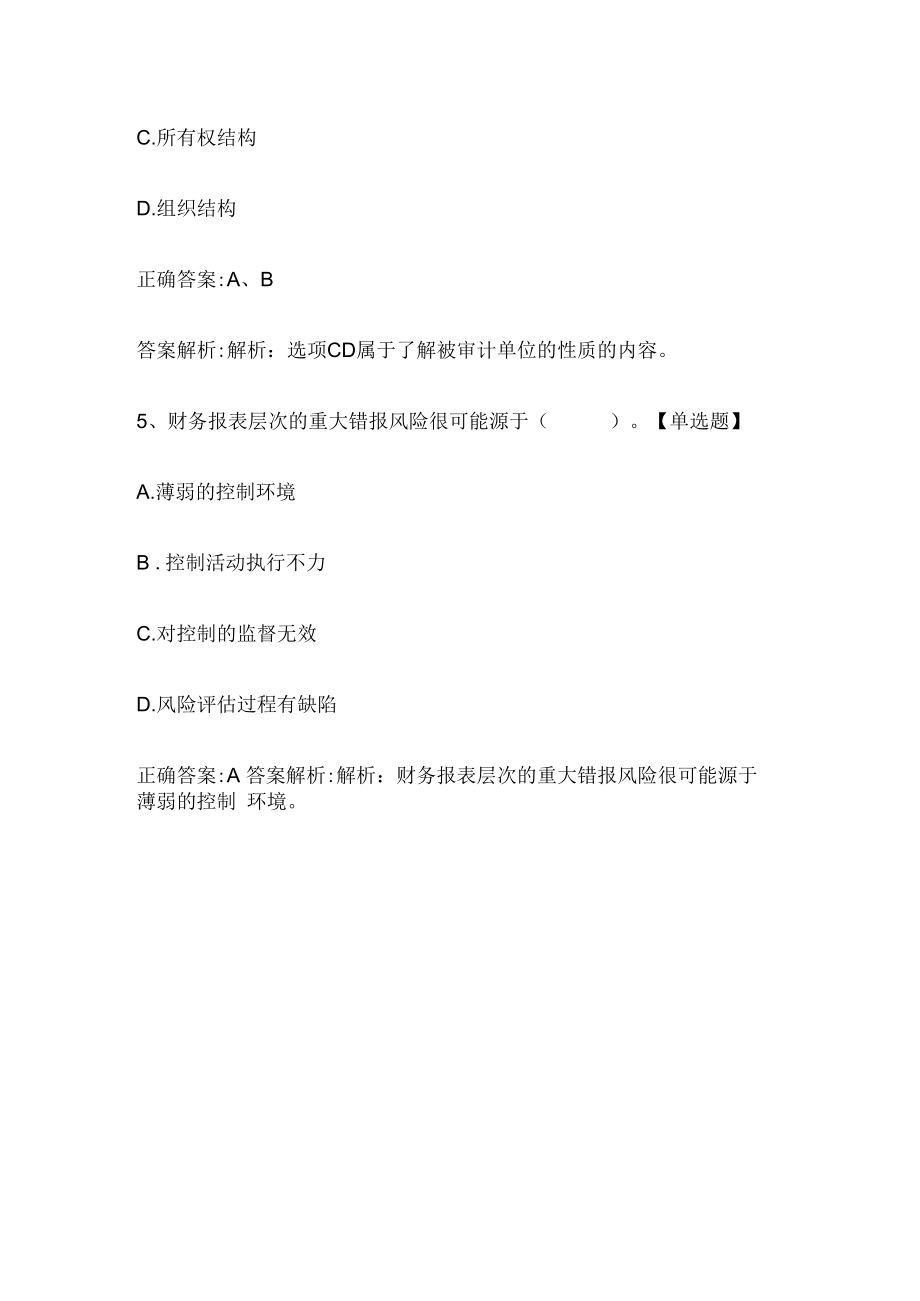 C.所有权结构

D.组织结构

正确答案:A、B

答案解析:解析：选项CD属于了解被审计单位的性质的内容。

5、财务报表层次的重大错报风险很可能源于（　　）。【单选题】

A.薄弱的控制环境

B . 控制活动执行不力

C.对控制的监督无效

D.风险评估过程有缺陷

正确答案:A 答案解析:解析：财务报表层次的重大错报风险很可能源于薄弱的控制 环境。